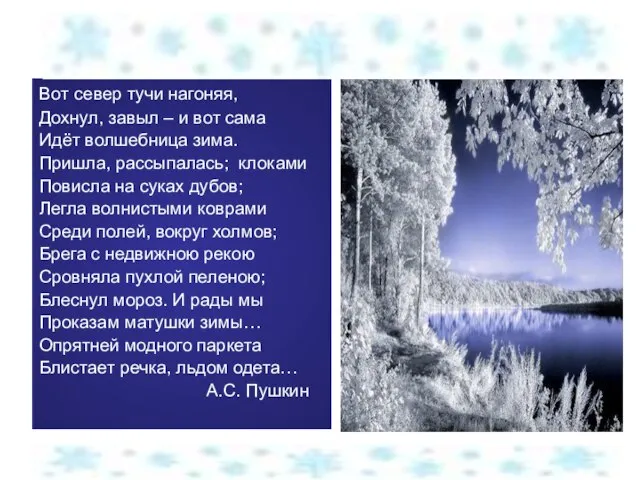 Вот север тучи нагоняя,
Дохнул, завыл – и вот сама
Идёт волшебница зима.
Пришла, рассыпалась; клоками
Повисла на суках дубов;
Легла волнистыми коврами
Среди полей, вокруг холмов;
Брега с недвижною рекою
Сровняла пухлой пеленою;
Блеснул мороз. И рады мы
Проказам матушки зимы…
Опрятней модного паркета
Блистает речка, льдом одета…
А.С. Пушкин